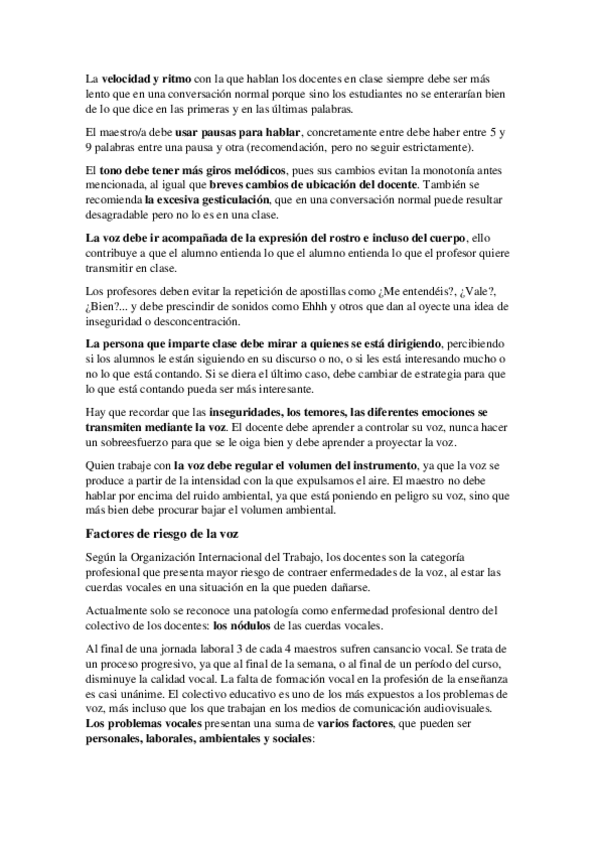 La velocidad y ritmo con la que hablan los docentes en clase siempre debe ser más lento que en una conversación normal porque sino los estudiantes no se enterarían bien de lo que dice en las primeras y en las últimas palabras.

El maestro/a debe usar pausas para hablar, concretamente entre debe haber entre 5 y 9 palabras entre una pausa y otra (recomendación, pero no seguir estrictamente).

El tono debe tener más giros melódicos, pues sus cambios evitan la monotonía antes mencionada, al igual que breves cambios de ubicación del docente. También se recomienda la excesiva gesticulación, que en una conversación normal puede resultar desagradable pero no lo es en una clase.

La voz debe ir acompañada de la expresión del rostro e incluso del cuerpo, ello contribuye a que el alumno entienda lo que el alumno entienda lo que el profesor quiere transmitir en clase.

Los profesores deben evitar la repetición de apostillas como ¿Me entendéis?, ¿Vale?, ¿Bien?... y debe prescindir de sonidos como Ehhh y otros que dan al oyecte una idea de inseguridad o desconcentración.

La persona que imparte clase debe mirar a quienes se está dirigiendo, percibiendo si los alumnos le están siguiendo en su discurso o no, o si les está interesando mucho o no lo que está contando. Si se diera el último caso, debe cambiar de estrategia para que lo que está contando pueda ser más interesante.

Hay que recordar que las inseguridades, los temores, las diferentes emociones se transmiten mediante la voz. El docente debe aprender a controlar su voz, nunca hacer un sobreesfuerzo para que se le oiga bien y debe aprender a proyectar la voz.

Quien trabaje con la voz debe regular el volumen del instrumento, ya que la voz se produce a partir de la intensidad con la que expulsamos el aire. El maestro no debe hablar por encima del ruido ambiental, ya que está poniendo en peligro su voz, sino que más bien debe procurar bajar el volumen ambiental.

Factores de riesgo de la voz

Según la Organización Internacional del Trabajo, los docentes son la categoría profesional que presenta mayor riesgo de contraer enfermedades de la voz, al estar las cuerdas vocales en una situación en la que pueden dañarse.

Actualmente solo se reconoce una patología como enfermedad profesional dentro del colectivo de los docentes: los nódulos de las cuerdas vocales.

Al final de una jornada laboral 3 de cada 4 maestros sufren cansancio vocal. Se trata de un proceso progresivo, ya que al final de la semana, o al final de un período del curso, disminuye la calidad vocal. La falta de formación vocal en la profesión de la enseñanza es casi unánime. El colectivo educativo es uno de los más expuestos a los problemas de voz, más incluso que los que trabajan en los medios de comunicación audiovisuales. Los problemas vocales presentan una suma de varios factores, que pueden ser personales, laborales, ambientales y sociales: